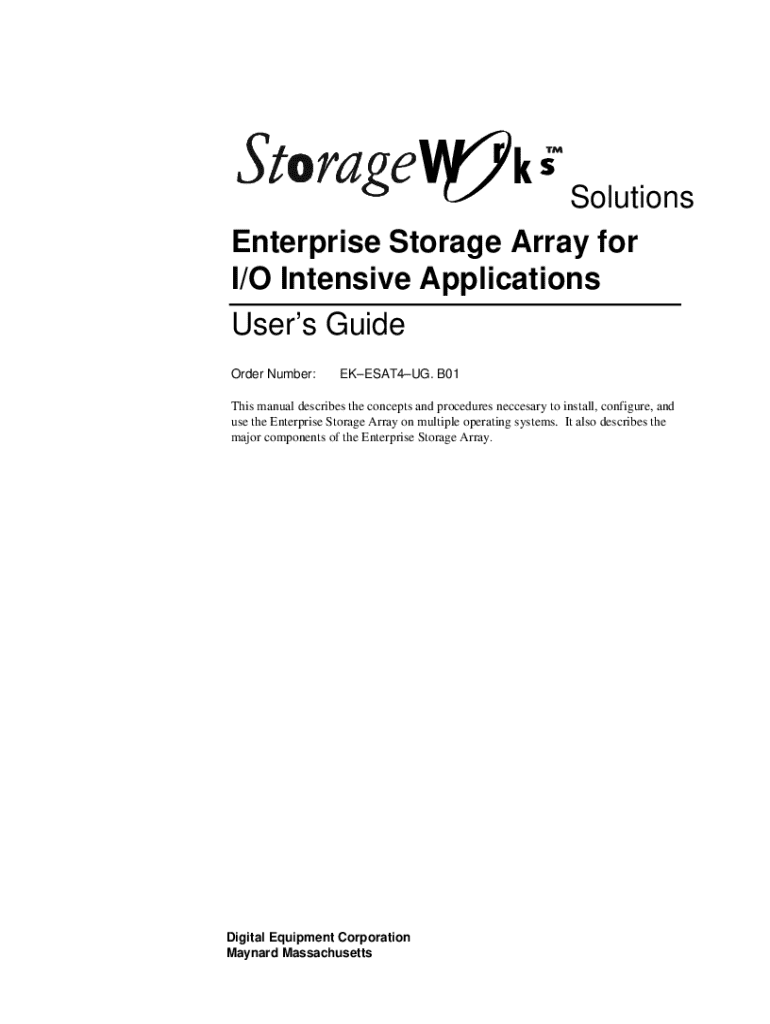 StorageWorks™

Solutions

Enterprise Storage Array for I/O Intensive Applications

User's Guide

Order Number: EK–ESAT4–UG. B01

This manual describes the concepts and procedures neccesary to install, configure, and use the Enterprise Storage Array on multiple operating systems. It also describes the major components of the Enterprise Storage Array.

Digital Equipment Corporation
Maynard Massachusetts